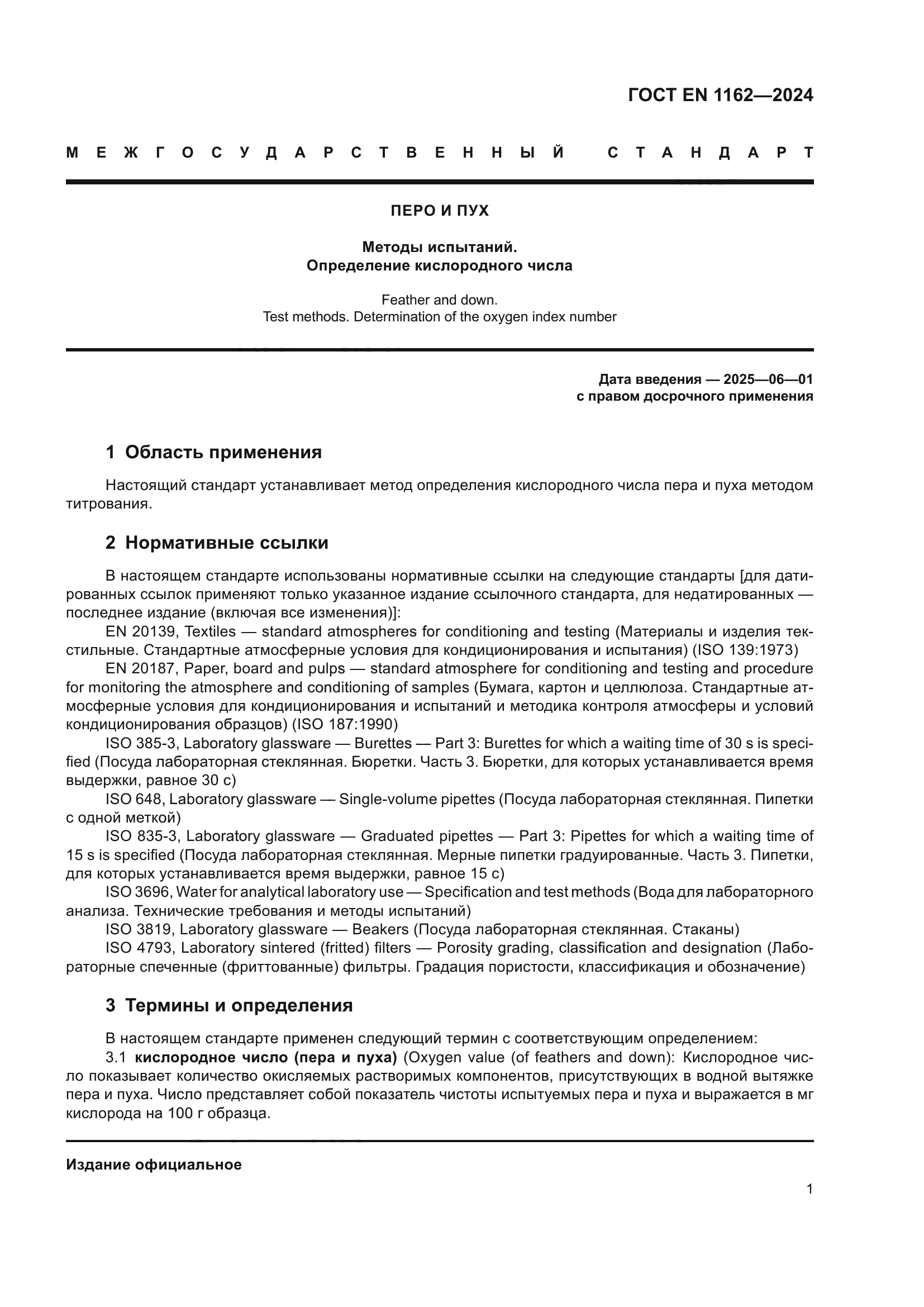 ГОСТ EN 1162—2024

МЕЖГОСУДАРСТВЕННЫЙ СТАНДАРТ

ПЕРО И ПУХ

Методы испытаний.
Определение кислородного числа

Feather and down.
Test methods. Determination of the oxygen index number

Дата введения — 2025—06—01
с правом досрочного применения

1 Область применения

Настоящий стандарт устанавливает метод определения кислородного числа пера и пуха методом титрования.

2 Нормативные ссылки

В настоящем стандарте использованы нормативные ссылки на следующие стандарты [для датированных ссылок применяют только указанное издание ссылочного стандарта, для недатированных — последнее издание (включая все изменения)]:

EN 20139, Textiles — standard atmospheres for conditioning and testing (Материалы и изделия текстильные. Стандартные атмосферные условия для кондиционирования и испытания) (ISO 139:1973)

EN 20187, Paper, board and pulps — standard atmosphere for conditioning and testing and procedure for monitoring the atmosphere and conditioning of samples (Бумага, картон и целлюлоза. Стандартные атмосферные условия для кондиционирования и испытаний и методика контроля атмосферы и условий кондиционирования образцов) (ISO 187:1990)

ISO 385-3, Laboratory glassware — Burettes — Part 3: Burettes for which a waiting time of 30 s is specified (Посуда лабораторная стеклянная. Бюретки. Часть 3. Бюретки, для которых устанавливается время выдержки, равное 30 с)

ISO 648, Laboratory glassware — Single-volume pipettes (Посуда лабораторная стеклянная. Пипетки с одной меткой)

ISO 835-3, Laboratory glassware — Graduated pipettes — Part 3: Pipettes for which a waiting time of 15 s is specified (Посуда лабораторная стеклянная. Мерные пипетки градуированные. Часть 3. Пипетки, для которых устанавливается время выдержки, равное 15 с)

ISO 3696, Water for analytical laboratory use — Specification and test methods (Вода для лабораторного анализа. Технические требования и методы испытаний)

ISO 3819, Laboratory glassware — Beakers (Посуда лабораторная стеклянная. Стаканы)

ISO 4793, Laboratory sintered (fritted) filters — Porosity grading, classification and designation (Лабораторные спеченные (фриттованные) фильтры. Градация пористости, классификация и обозначение)

3 Термины и определения

В настоящем стандарте применен следующий термин с соответствующим определением:

3.1 кислородное число (пера и пуха) (Oxygen value (of feathers and down): Кислородное число показывает количество окисляемых растворимых компонентов, присутствующих в водной вытяжке пера и пуха. Число представляет собой показатель чистоты испытуемых пера и пуха и выражается в мг кислорода на 100 г образца.

Издание официальное

1